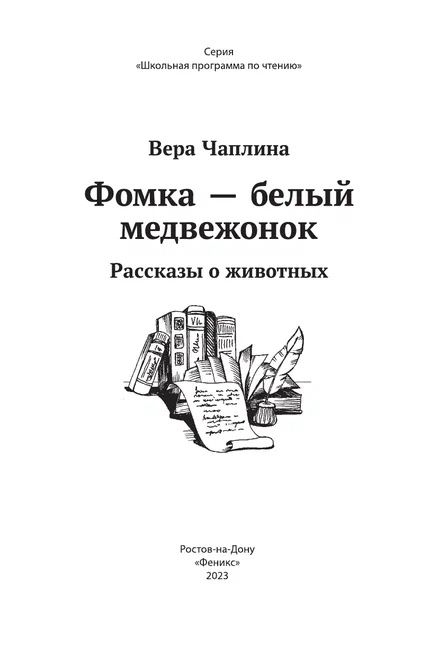 Серия
«Школьная программа по чтению»

Вера Чаплина

Фомка — белый медвежонок

Рассказы о животных

Ростов-на-Дону
«Феникс»
2023